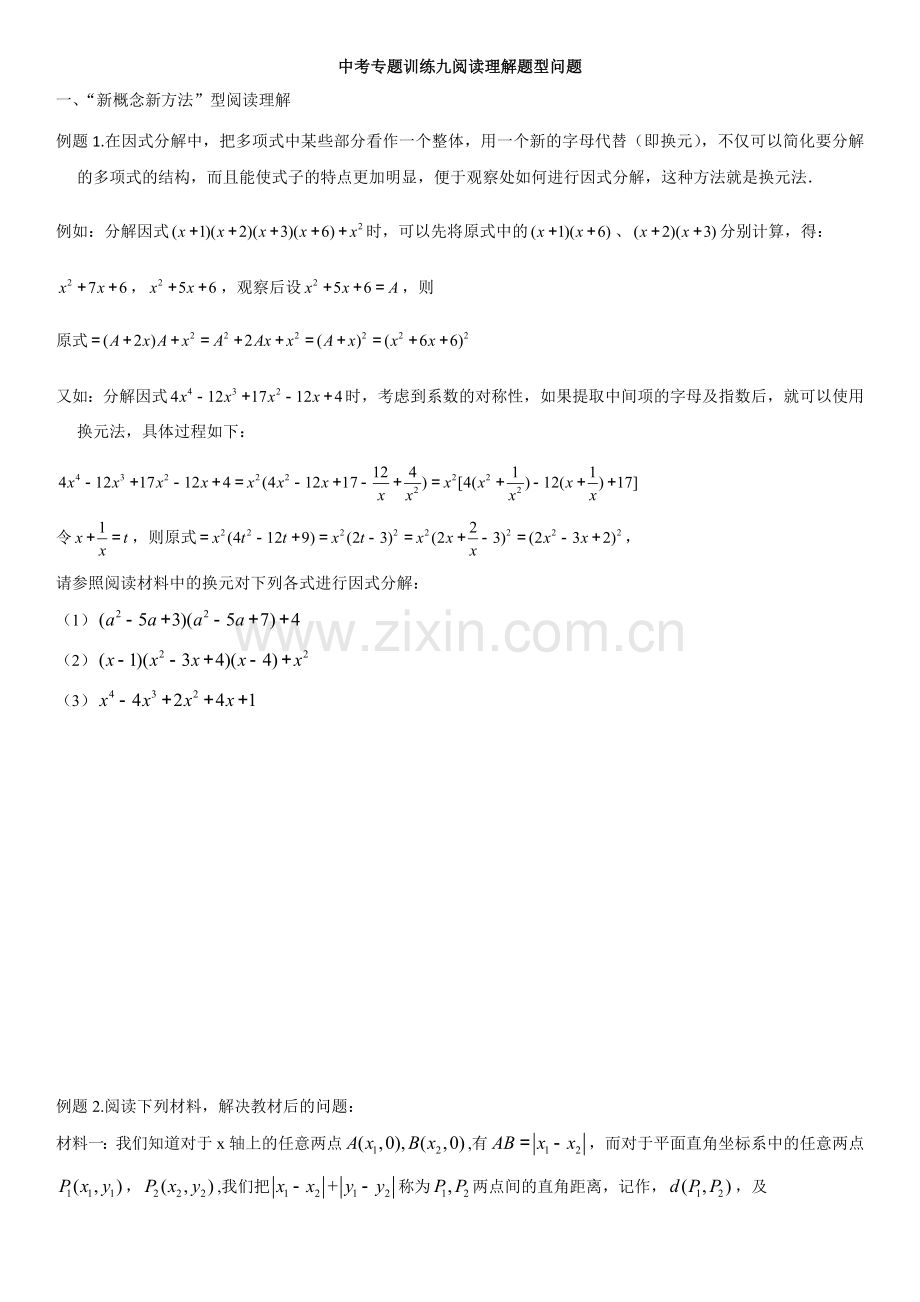 中考专题训练九阅读理解题型问题

一、“新概念新方法”型阅读理解

例题 1.在因式分解中，把多项式中某些部分看作一个整体，用一个新的字母代替（即换元），不仅可以简化要分解的多项式的结构，而且能使式子的特点更加明显，便于观察处如何进行因式分解，这种方法就是换元法.

例如：分解因式 $(x+1)(x+2)(x+3)(x+6)+x^2$ 时，可以先将原式中的 $(x+1)(x+6)$ 、$(x+2)(x+3)$ 分别计算，得：

$x^2+7x+6$ ，$x^2+5x+6$ ，观察后设 $x^2+5x+6=A$ ，则

原式 $=(A+2x)A+x^2=A^2+2Ax+x^2=(A+x)^2=(x^2+6x+6)^2$

又如：分解因式 $4x^4-12x^3+17x^2-12x+4$ 时，考虑到系数的对称性，如果提取中间项的字母及指数后，就可以使用换元法，具体过程如下：

$4x^4-12x^3+17x^2-12x+4=x^2(4x^2-12x+17-\frac{12}{x}+\frac{4}{x^2})=x^2[4(x^2+\frac{1}{x^2})-12(x+\frac{1}{x})+17]$

令 $x+\frac{1}{x}=t$ ，则原式 $=x^2(4t^2-12t+9)=x^2(2t-3)^2=x^2(2x+\frac{2}{x}-3)^2=(2x^2-3x+2)^2$ ，

请参照阅读材料中的换元对下列各式进行因式分解：

（1）$(a^2-5a+3)(a^2-5a+7)+4$

（2）$(x-1)(x^2-3x+4)(x-4)+x^2$

（3）$x^4-4x^3+2x^2+4x+1$

www.zixin.com.cn

例题 2.阅读下列材料，解决教材后的问题：

材料一：我们知道对于 x 轴上的任意两点 $A(x_1,0),B(x_2,0)$ ,有 $AB=|x_1-x_2|$ ，而对于平面直角坐标系中的任意两点 $P_1(x_1,y_1)$ ，$P_2(x_2,y_2)$ ,我们把 $|x_1-x_2|+|y_1-y_2|$ 称为 $P_1,P_2$ 两点间的直角距离，记作，$d(P_1,P_2)$ ，及